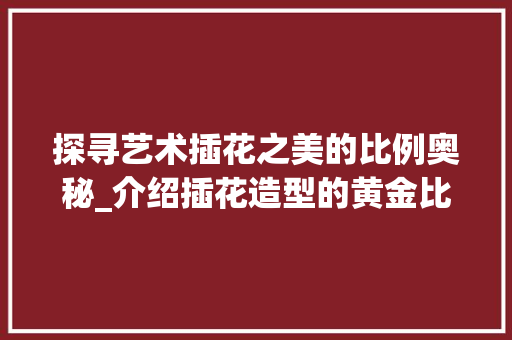 探寻艺术插花之美的比例奥秘_介绍插花造型的黄金比